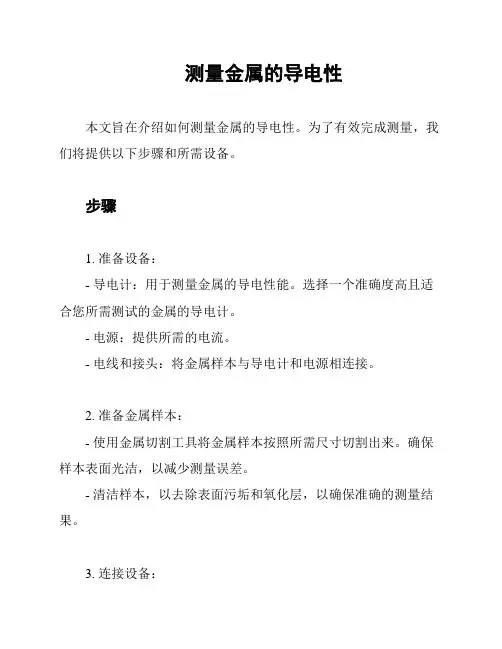 测量金属的导电性

本文旨在介绍如何测量金属的导电性。为了有效完成测量，我们将提供以下步骤和所需设备。

步骤

1. 准备设备：

- 导电计：用于测量金属的导电性能。选择一个准确度高且适合您所需测试的金属的导电计。

- 电源：提供所需的电流。

- 电线和接头：将金属样本与导电计和电源相连接。

2. 准备金属样本：

- 使用金属切割工具将金属样本按照所需尺寸切割出来。确保样本表面光洁，以减少测量误差。

- 清洁样本，以去除表面污垢和氧化层，以确保准确的测量结果。

3. 连接设备：